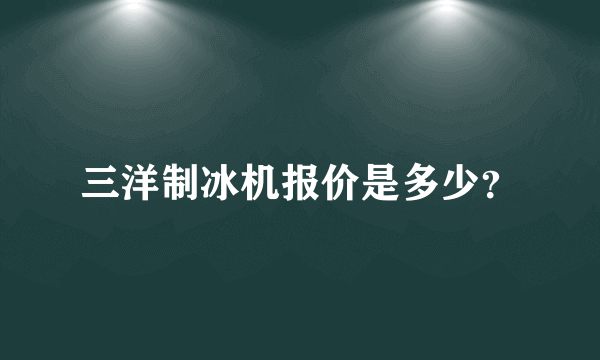 三洋制冰机报价是多少?